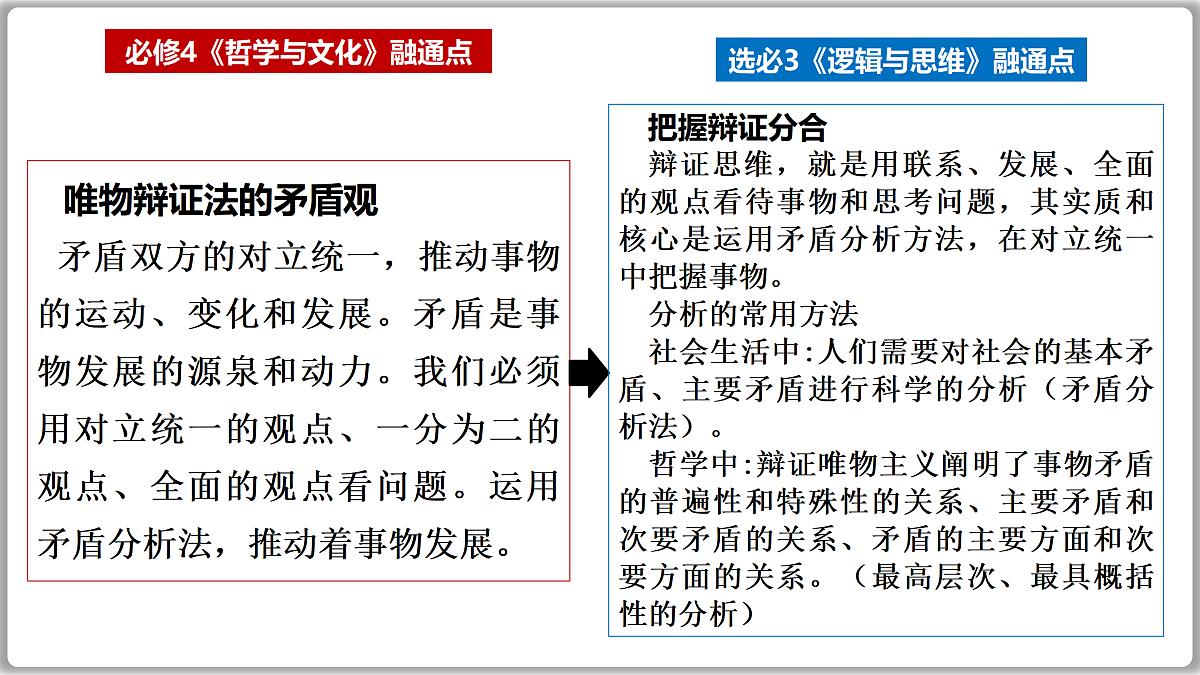 必修4《哲学与文化》融通点

唯物辩证法的矛盾观

矛盾双方的对立统一，推动事物的运动、变化和发展。矛盾是事物发展的源泉和动力。我们必须用对立统一的观点、一分为二的观点、全面的观点看问题。运用矛盾分析法，推动着事物发展。

选必3《逻辑与思维》融通点

把握辩证分合

辩证思维，就是用联系、发展、全面的观点看待事物和思考问题，其实质和核心是运用矛盾分析方法，在对立统一中把握事物。

分析的常用方法

社会生活中:人们需要对社会的基本矛盾、主要矛盾进行科学的分析（矛盾分析法）。

哲学中:辩证唯物主义阐明了事物矛盾的普遍性和特殊性的关系、主要矛盾和次要矛盾的关系、矛盾的主要方面和次要方面的关系。（最高层次、最具概括性的分析）